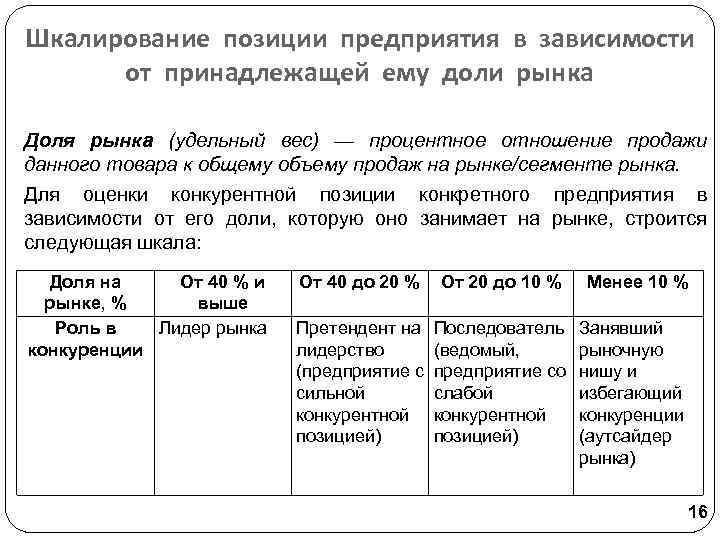 Шкалирование позиции предприятия в зависимости от принадлежащей ему доли рынка

Доля рынка (удельный вес) — процентное отношение продажи данного товара к общему объему продаж на рынке/сегменте рынка.

Для оценки конкурентной позиции конкретного предприятия в зависимости от его доли, которую оно занимает на рынке, строится следующая шкала:

| Доля на рынке, % | От 40 % и выше | От 40 до 20 % | От 20 до 10 % | Менее 10 % |
|---|---|---|---|---|
| Роль в конкуренции | Лидер рынка | Претендент на лидерство (предприятие с сильной конкурентной позицией) | Последователь (ведомый, предприятие со слабой конкурентной позицией) | Занявший рыночную нишу и избегающий конкуренции (аутсайдер рынка) |

16